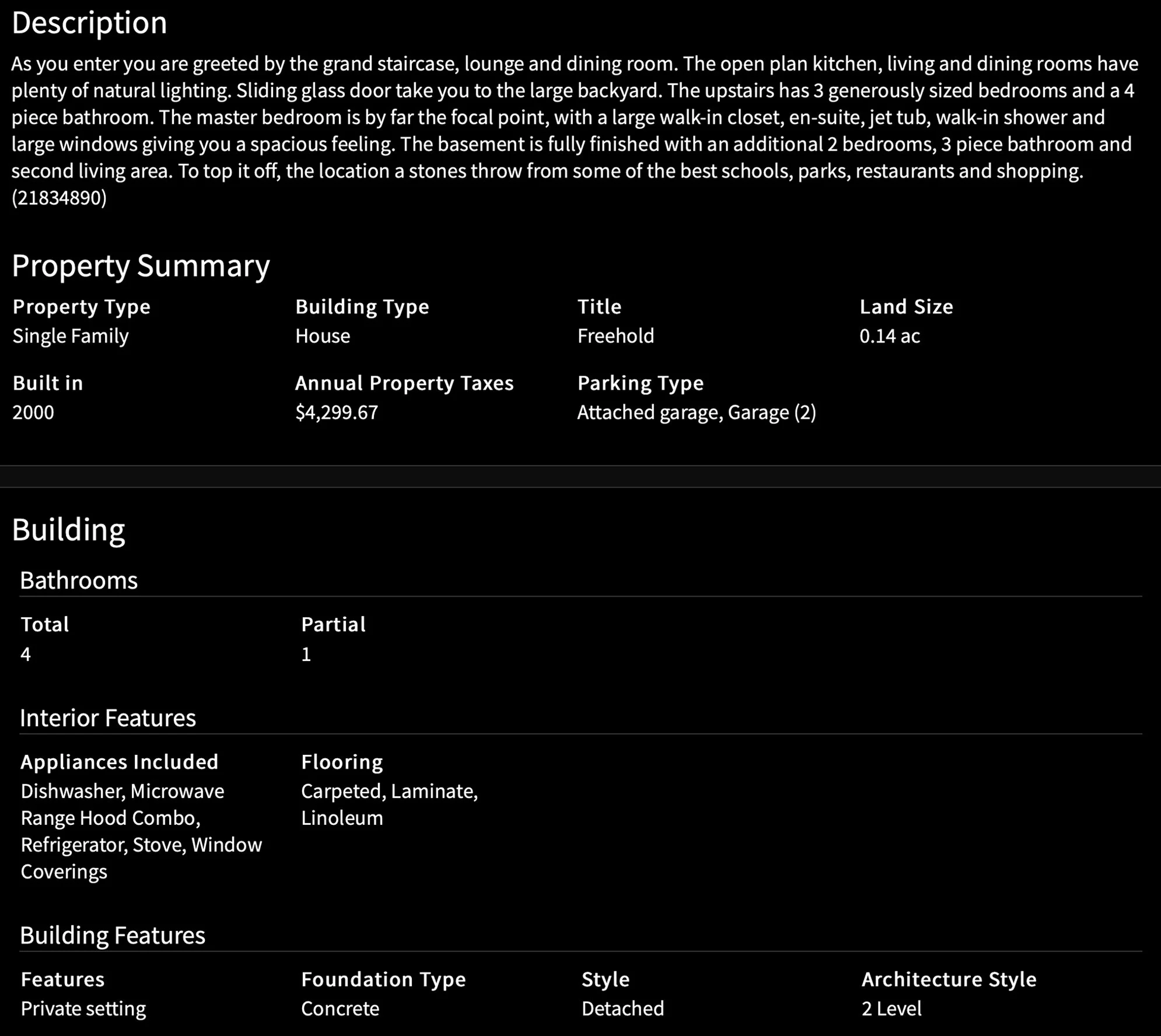 Description

As you enter you are greeted by the grand staircase, lounge and dining room. The open plan kitchen, living and dining rooms have plenty of natural lighting. Sliding glass door take you to the large backyard. The upstairs has 3 generously sized bedrooms and a 4 piece bathroom. The master bedroom is by far the focal point, with a large walk-in closet, en-suite, jet tub, walk-in shower and large windows giving you a spacious feeling. The basement is fully finished with an additional 2 bedrooms, 3 piece bathroom and second living area. To top it off, the location a stones throw from some of the best schools, parks, restaurants and shopping. (21834890)

Property Summary

Property Type
Single Family

Building Type
House

Title
Freehold

Land Size
0.14 ac

Built in
2000

Annual Property Taxes
$4,299.67

Parking Type
Attached garage, Garage (2)

Building

Bathrooms

Total
4

Partial
1

Interior Features

Appliances Included
Dishwasher, Microwave Range Hood Combo, Refrigerator, Stove, Window Coverings

Flooring
Carpeted, Laminate, Linoleum

Building Features

Features
Private setting

Foundation Type
Concrete

Style
Detached

Architecture Style
2 Level